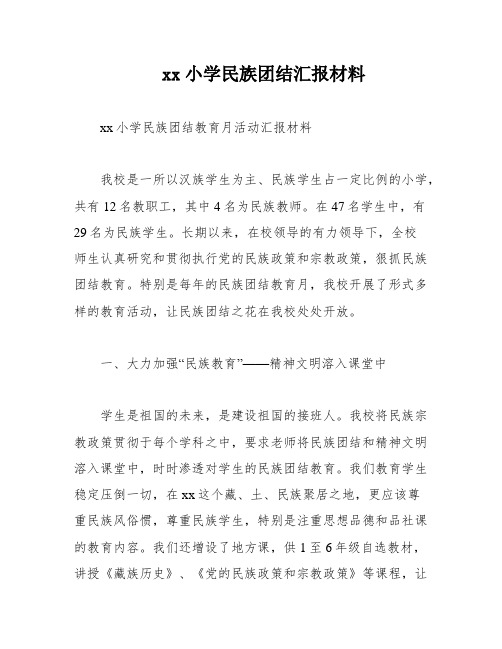 xx 小学民族团结汇报材料

xx 小学民族团结教育月活动汇报材料

我校是一所以汉族学生为主、民族学生占一定比例的小学，共有 12 名教职工，其中 4 名为民族教师。在 47 名学生中，有 29 名为民族学生。长期以来，在校领导的有力领导下，全校师生认真研究和贯彻执行党的民族政策和宗教政策，狠抓民族团结教育。特别是每年的民族团结教育月，我校开展了形式多样的教育活动，让民族团结之花在我校处处开放。

一、大力加强“民族教育”——精神文明溶入课堂中

学生是祖国的未来，是建设祖国的接班人。我校将民族宗教政策贯彻于每个学科之中，要求老师将民族团结和精神文明溶入课堂中，时时渗透对学生的民族团结教育。我们教育学生稳定压倒一切，在 xx 这个藏、土、民族聚居之地，更应该尊重民族风俗惯，尊重民族学生，特别是注重思想品德和品社课的教育内容。我们还增设了地方课，供 1 至 6 年级自选教材，讲授《藏族历史》、《党的民族政策和宗教政策》等课程，让